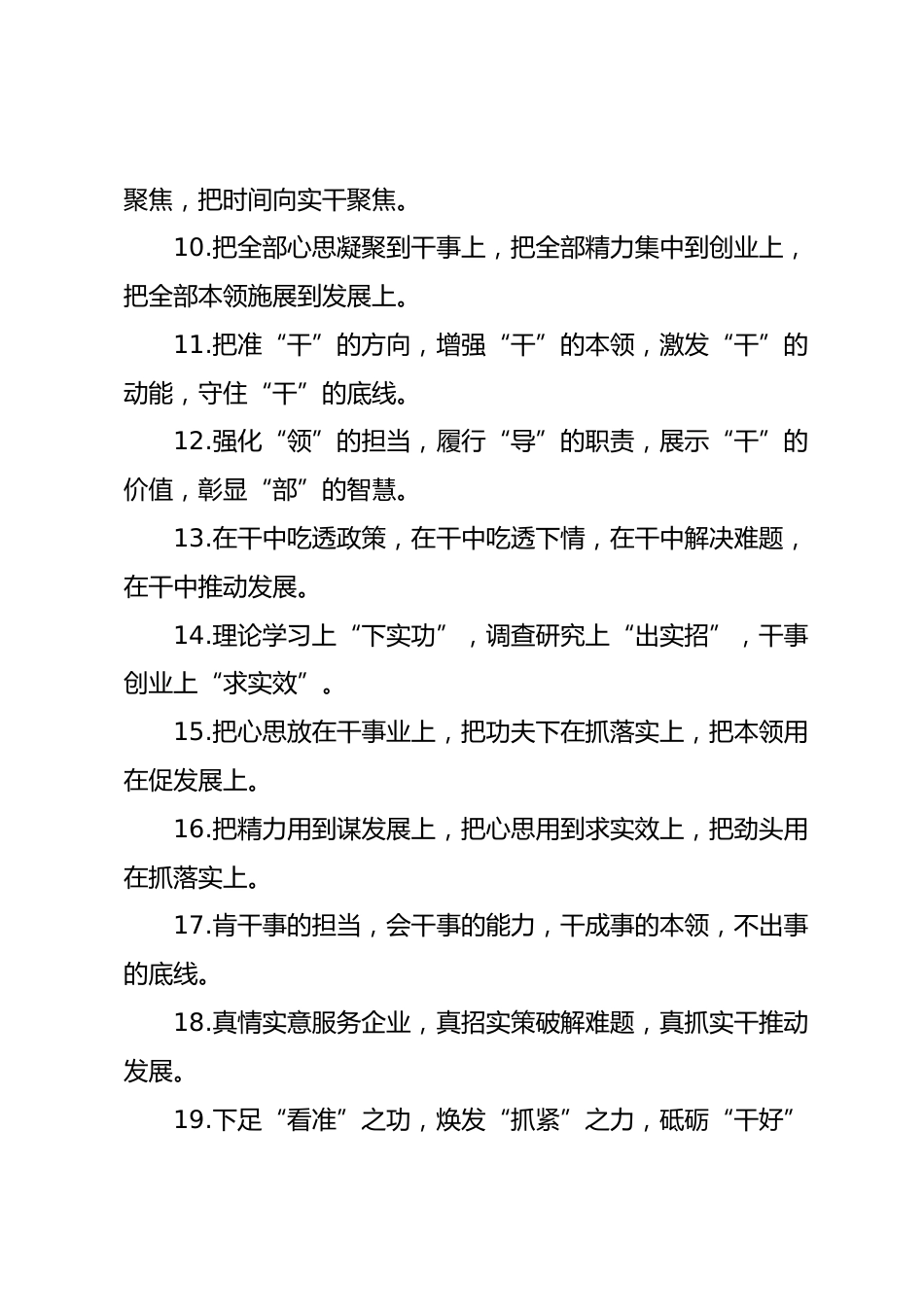 聚焦，把时间向实干聚焦。

10.把全部心思凝聚到干事上，把全部精力集中到创业上，把全部本领施展到发展上。

11.把准“干”的方向，增强“干”的本领，激发“干”的动能，守住“干”的底线。

12.强化“领”的担当，履行“导”的职责，展示“干”的价值，彰显“部”的智慧。

13.在干中吃透政策，在干中吃透下情，在干中解决难题，在干中推动发展。

14.理论学习上“下实功”，调查研究上“出实招”，干事创业上“求实效”。

15.把心思放在干事业上，把功夫下在抓落实上，把本领用在促发展上。

16.把精力用到谋发展上，把心思用到求实效上，把劲头用在抓落实上。

17.肯干事的担当，会干事的能力，干成事的本领，不出事的底线。

18.真情实意服务企业，真招实策破解难题，真抓实干推动发展。

19.下足“看准”之功，焕发“抓紧”之力，砥砺“干好”